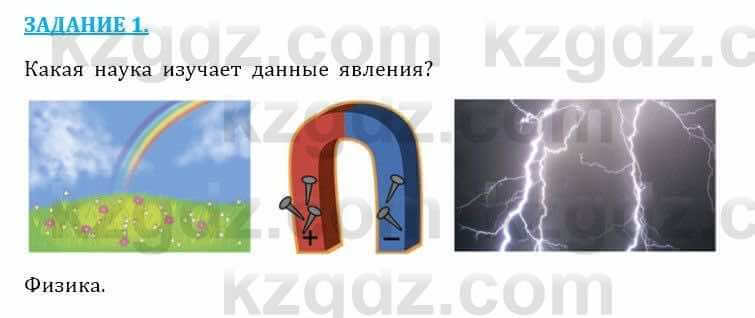 ЗАДАНИЕ 1.

kzgdz.com kzgdz.c

Какая наука изучает данные явления?

kzgdz.com

+ −

kzgdz.com kzgdz.c

Физика.

kzgdz.com